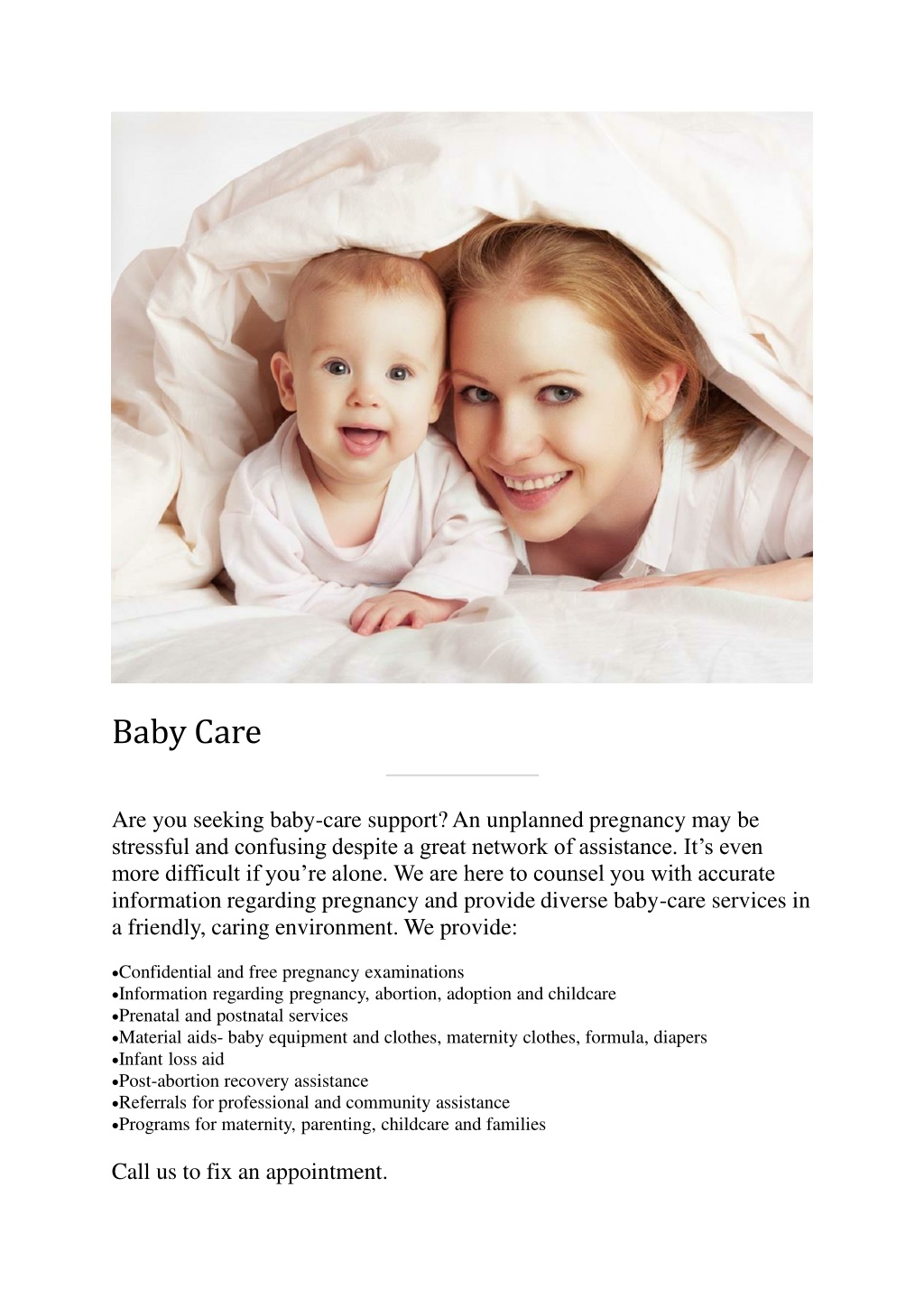 Baby Care

Are you seeking baby-care support? An unplanned pregnancy may be stressful and confusing despite a great network of assistance. It’s even more difficult if you’re alone. We are here to counsel you with accurate information regarding pregnancy and provide diverse baby-care services in a friendly, caring environment. We provide:

•Confidential and free pregnancy examinations
•Information regarding pregnancy, abortion, adoption and childcare
•Prenatal and postnatal services
•Material aids- baby equipment and clothes, maternity clothes, formula, diapers
•Infant loss aid
•Post-abortion recovery assistance
•Referrals for professional and community assistance
•Programs for maternity, parenting, childcare and families

Call us to fix an appointment.